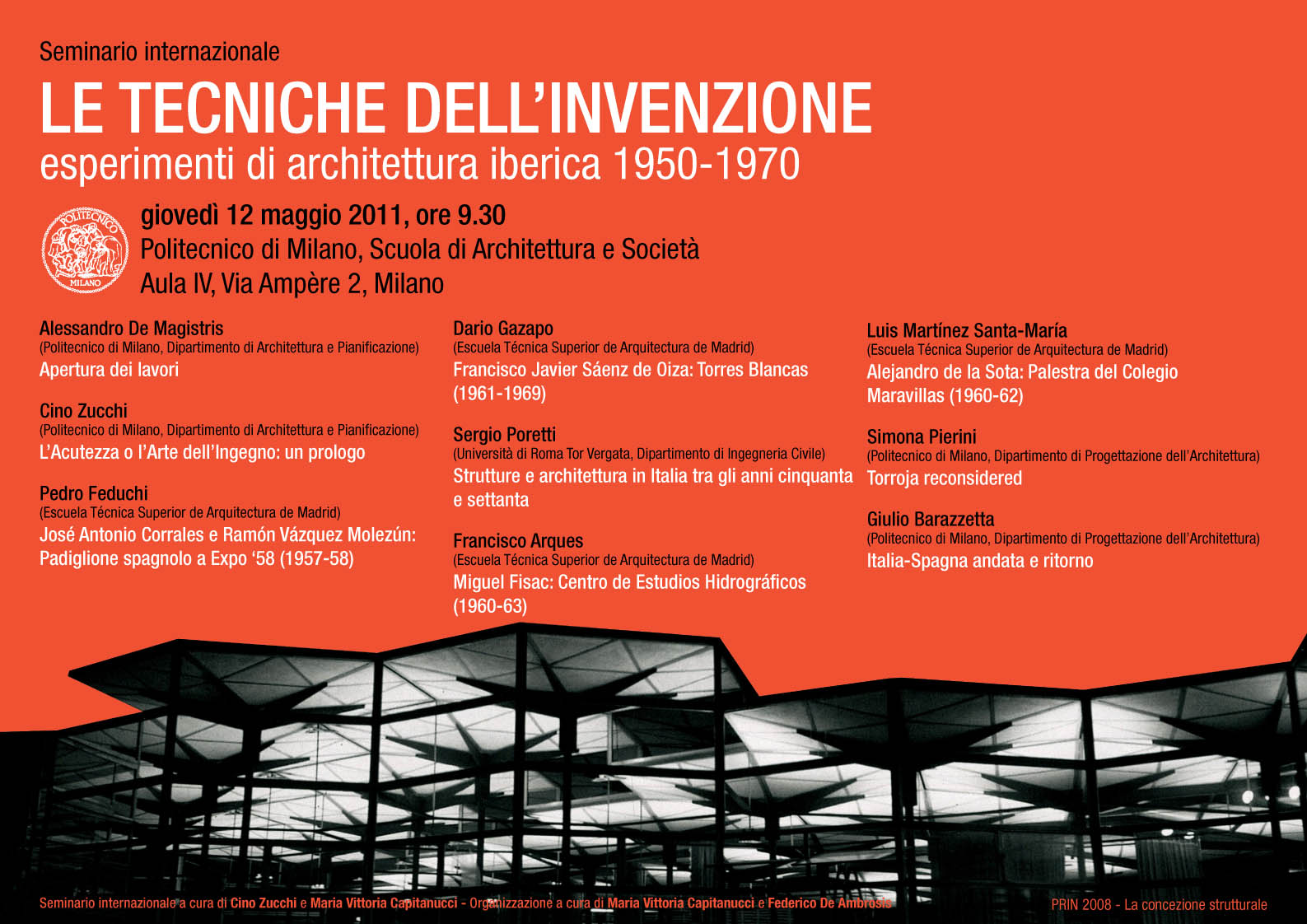 Seminario internazionale

LE TECNICHE DELL'INVENZIONE

esperimenti di architettura iberica 1950-1970

POLITECNICO MILANO

giovedì 12 maggio 2011, ore 9.30
Politecnico di Milano, Scuola di Architettura e Società
Aula IV, Via Ampère 2, Milano

Alessandro De Magistris
(Politecnico di Milano, Dipartimento di Architettura e Pianificazione)
Apertura dei lavori

Cino Zucchi
(Politecnico di Milano, Dipartimento di Architettura e Pianificazione)
L'Acutezza o l'Arte dell'Ingegno: un prologo

Pedro Feduchi
(Escuela Técnica Superior de Arquitectura de Madrid)
José Antonio Corrales e Ramón Vázquez Molezún: Padiglione spagnolo a Expo '58 (1957-58)

Dario Gazapo
(Escuela Técnica Superior de Arquitectura de Madrid)
Francisco Javier Sáenz de Oiza: Torres Blancas (1961-1969)

Sergio Poretti
(Università di Roma Tor Vergata, Dipartimento di Ingegneria Civile)
Strutture e architettura in Italia tra gli anni cinquanta e settanta

Francisco Arques
(Escuela Técnica Superior de Arquitectura de Madrid)
Miguel Fisac: Centro de Estudios Hidrográficos (1960-63)

Luis Martínez Santa-María
(Escuela Técnica Superior de Arquitectura de Madrid)
Alejandro de la Sota: Palestra del Colegio Maravillas (1960-62)

Simona Pierini
(Politecnico di Milano, Dipartimento di Progettazione dell'Architettura)
Torroja reconsidered

Giulio Barazzetta
(Politecnico di Milano, Dipartimento di Progettazione dell'Architettura)
Italia-Spagna andata e ritorno

Seminario internazionale a cura di Cino Zucchi e Maria Vittoria Capitanucci - Organizzazione a cura di Maria Vittoria Capitanucci e Federico De Ambrosis

PRIN 2008 - La concezione strutturale